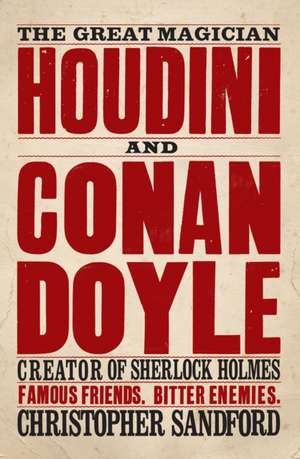 THE GREAT MAGICIAN
HOUDINI
AND
CONAN
DOYLE
CREATOR OF SHERLOCK HOLMES
FAMOUS FRIENDS. BITTER ENEMIES.
CHRISTOPHER SANDFORD